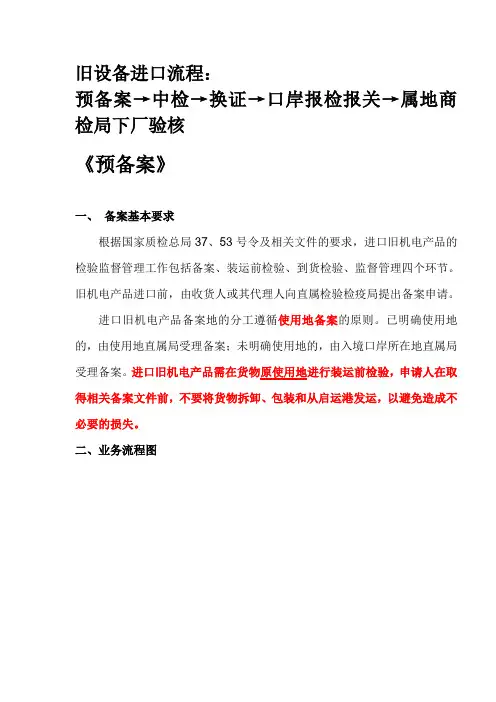 旧设备进口流程：
预备案→中检→换证→口岸报检报关→属地商检局下厂验核

《预备案》

一、 备案基本要求

根据国家质检总局 37、53 号令及相关文件的要求，进口旧机电产品的检验监督管理工作包括备案、装运前检验、到货检验、监督管理四个环节。旧机电产品进口前，由收货人或其代理人向直属检验检疫局提出备案申请。

进口旧机电产品备案地的分工遵循使用地备案的原则。已明确使用地的，由使用地直属局受理备案；未明确使用地的，由入境口岸所在地直属局受理备案。进口旧机电产品需在货物原使用地进行装运前检验，申请人在取得相关备案文件前，不要将货物拆卸、包装和从启运港发运，以避免造成不必要的损失。

二、业务流程图